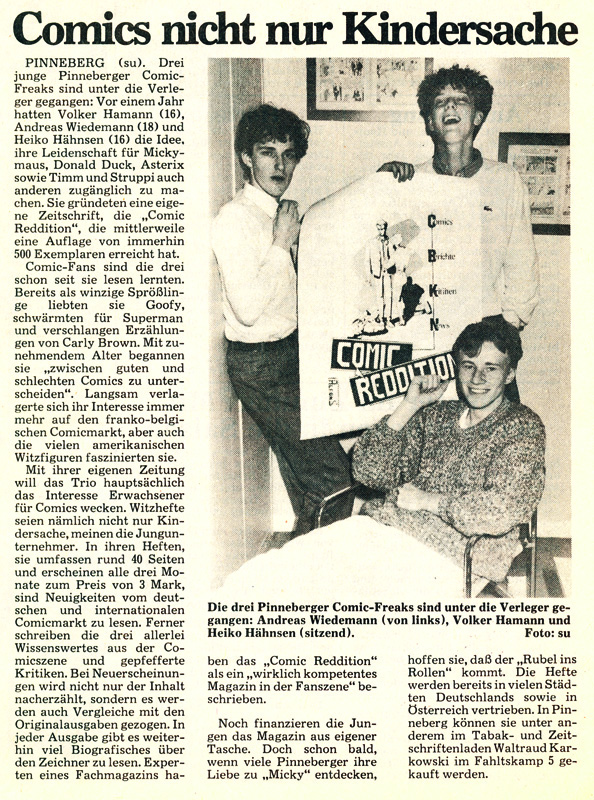 Comics nicht nur Kindersache

PINNEBERG (su). Drei junge Pinneberger Comic-Freaks sind unter die Verleger gegangen: Vor einem Jahr hatten Volker Hamann (16), Andreas Wiedemann (18) und Heiko Hähnsen (16) die Idee, ihre Leidenschaft für Mickymaus, Donald Duck, Asterix sowie Timm und Struppi auch anderen zugänglich zu machen. Sie gründeten eine eigene Zeitschrift, die „Comic Reddition", die mittlerweile eine Auflage von immerhin 500 Exemplaren erreicht hat.

Comic-Fans sind die drei schon seit sie lesen lernten. Bereits als winzige Sprößlinge liebten sie Goofy, schwärmten für Superman und verschlangen Erzählungen von Carly Brown. Mit zunehmendem Alter begannen sie „zwischen guten und schlechten Comics zu unterscheiden". Langsam verlagerte sich ihr Interesse immer mehr auf den franko-belgischen Comicmarkt, aber auch die vielen amerikanischen Witzfiguren faszinierten sie.

Mit ihrer eigenen Zeitung will das Trio hauptsächlich das Interesse Erwachsener für Comics wecken. Witzhefte seien nämlich nicht nur Kindersache, meinen die Jungunternehmer. In ihren Heften, sie umfassen rund 40 Seiten und erscheinen alle drei Monate zum Preis von 3 Mark, sind Neuigkeiten vom deutschen und internationalen Comicmarkt zu lesen. Ferner schreiben die drei allerlei Wissenswertes aus der Comicszene und gepfefferte Kritiken. Bei Neuerscheinungen wird nicht nur der Inhalt nacherzählt, sondern es werden auch Vergleiche mit den Originalausgaben gezogen. In jeder Ausgabe gibt es weiterhin viel Biografisches über den Zeichner zu lesen. Experten eines Fachmagazins haben das „Comic Reddition" als ein „wirklich kompetentes Magazin in der Fanszene" beschrieben.

Noch finanzieren die Jungen das Magazin aus eigener Tasche. Doch schon bald, wenn viele Pinneberger ihre Liebe zu „Micky" entdecken, hoffen sie, daß der „Rubel ins Rollen" kommt. Die Hefte werden bereits in vielen Städten Deutschlands sowie in Österreich vertrieben. In Pinneberg können sie unter anderem im Tabak- und Zeitschriftenladen Waltraud Karkowski im Fahltskamp 5 gekauft werden.

Comics
Berichte
Kritiken
News
COMIC
REDDITION

Die drei Pinneberger Comic-Freaks sind unter die Verleger gegangen: Andreas Wiedemann (von links), Volker Hamann und Heiko Hähnsen (sitzend). Foto: su